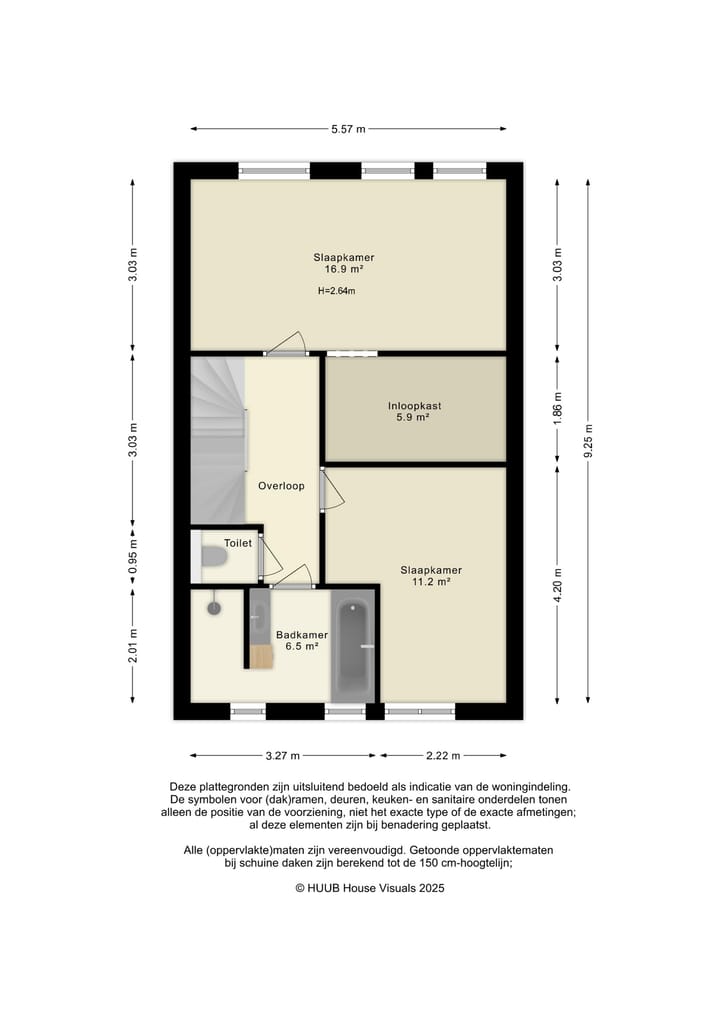 5.57 m

3.03 m

3.03 m

0.95 m

2.01 m

Slaapkamer
16.9 m²

H=2.64m

Inloopkast
5.9 m²

Overloop

Toilet

Slaapkamer
11.2 m²

Badkamer
6.5 m²

3.03 m

1.86 m

4.20 m

9.25 m

3.27 m

2.22 m

Deze plattegronden zijn uitsluitend bedoeld als indicatie van de woningindeling. De symbolen voor (dak)ramen, deuren, keuken- en sanitaire onderdelen tonen alleen de positie van de voorziening, niet het exacte type of de exacte afmetingen; al deze elementen zijn bij benadering geplaatst.

Alle (oppervlakte)maten zijn vereenvoudigd. Getoonde oppervlaktematen bij schuine daken zijn berekend tot de 150 cm-hoogtelijn;

© HUUB House Visuals 2025